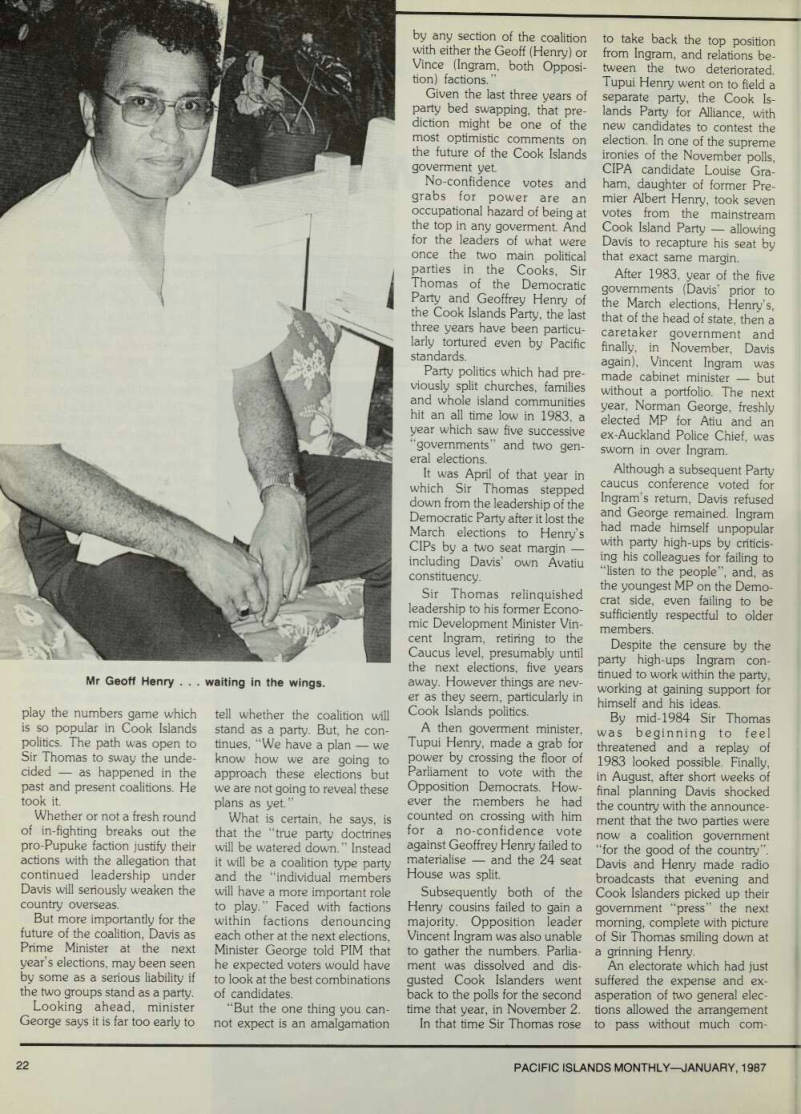 Mr Geoff Henry . . . waiting in the wings.

play the numbers game which is so popular in Cook Islands politics. The path was open to Sir Thomas to sway the undecided — as happened in the past and present coalitions. He took it.

Whether or not a fresh round of in-fighting breaks out the pro-Pupuke faction justify their actions with the allegation that continued leadership under Davis will seriously weaken the country overseas.

But more importantly for the future of the coalition, Davis as Prime Minister at the next year's elections, may been seen by some as a serious liability if the two groups stand as a party.

Looking ahead, minister George says it is far too early to tell whether the coalition will stand as a party. But, he continues, "We have a plan — we know how we are going to approach these elections but we are not going to reveal these plans as yet."

What is certain, he says, is that the "true party doctrines will be watered down." Instead it will be a coalition type party and the "individual members will have a more important role to play." Faced with factions within factions denouncing each other at the next elections, Minister George told PIM that he expected voters would have to look at the best combinations of candidates.

"But the one thing you cannot expect is an amalgamation by any section of the coalition with either the Geoff (Henry) or Vince (Ingram, both Opposition) factions."

Given the last three years of party bed swapping, that prediction might be one of the most optimistic comments on the future of the Cook Islands goverment yet.

No-confidence votes and grabs for power are an occupational hazard of being at the top in any goverment. And for the leaders of what were once the two main political parties in the Cooks, Sir Thomas of the Democratic Party and Geoffrey Henry of the Cook Islands Party, the last three years have been particularly tortured even by Pacific standards.

Party politics which had previously split churches, families and whole island communities hit an all time low in 1983, a year which saw five successive "governments" and two general elections.

It was April of that year in which Sir Thomas stepped down from the leadership of the Democratic Party after it lost the March elections to Henry's CIPs by a two seat margin — including Davis' own Avatiu constituency.

Sir Thomas relinquished leadership to his former Economic Development Minister Vincent Ingram, retiring to the Caucus level, presumably until the next elections, five years away. However things are never as they seem, particularly in Cook Islands politics.

A then goverment minister, Tupui Henry, made a grab for power by crossing the floor of Parliament to vote with the Opposition Democrats. However the members he had counted on crossing with him for a no-confidence vote against Geoffrey Henry failed to materialise — and the 24 seat House was split.

Subsequently both of the Henry cousins failed to gain a majority. Opposition leader Vincent Ingram was also unable to gather the numbers. Parliament was dissolved and disgusted Cook Islanders went back to the polls for the second time that year, in November 2.

In that time Sir Thomas rose to take back the top position from Ingram, and relations between the two deteriorated. Tupui Henry went on to field a separate party, the Cook Islands Party for Alliance, with new candidates to contest the election. In one of the supreme ironies of the November polls, CIPA candidate Louise Graham, daughter of former Premier Albert Henry, took seven votes from the mainstream Cook Island Party — allowing Davis to recapture his seat by that exact same margin.

After 1983, year of the five governments (Davis' prior to the March elections, Henry's, that of the head of state, then a caretaker government and finally, in November, Davis again), Vincent Ingram was made cabinet minister — but without a portfolio. The next year, Norman George, freshly elected MP for Atiu and an ex-Auckland Police Chief, was sworn in over Ingram.

Although a subsequent Party caucus conference voted for Ingram's return, Davis refused and George remained. Ingram had made himself unpopular with party high-ups by criticising his colleagues for failing to "listen to the people", and, as the youngest MP on the Democrat side, even failing to be sufficiently respectful to older members.

Despite the censure by the party high-ups Ingram continued to work within the party, working at gaining support for himself and his ideas.

By mid-1984 Sir Thomas was beginning to feel threatened and a replay of 1983 looked possible. Finally, in August, after short weeks of final planning Davis shocked the country with the announcement that the two parties were now a coalition government "for the good of the country". Davis and Henry made radio broadcasts that evening and Cook Islanders picked up their government "press" the next morning, complete with picture of Sir Thomas smiling down at a grinning Henry.

An electorate which had just suffered the expense and exasperation of two general elections allowed the arrangement to pass without much com-

22

PACIFIC ISLANDS MONTHLY—JANUARY, 1987